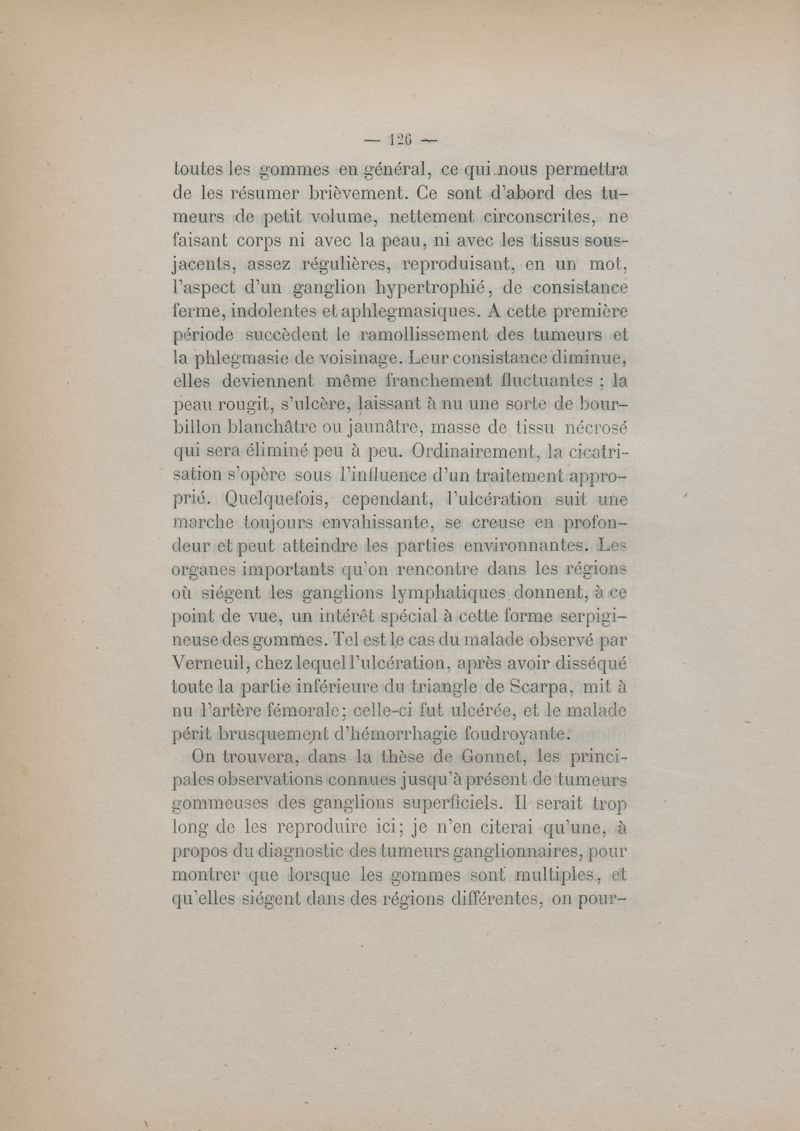 — 126 —

toutes les gommes en général, ce qui nous permettra de les résumer brièvement. Ce sont d'abord des tumeurs de petit volume, nettement circonscrites, ne faisant corps ni avec la peau, ni avec les tissus sous-jacents, assez régulières, reproduisant, en un mot, l'aspect d'un ganglion hypertrophié, de consistance ferme, indolentes et aphlegmasiques. A cette première période succèdent le ramollissement des tumeurs et la phlegmasie de voisinage. Leur consistance diminue, elles deviennent même franchement fluctuantes ; la peau rougit, s'ulcère, laissant à nu une sorte de bourbillon blanchâtre ou jaunâtre, masse de tissu nécrosé qui sera éliminé peu à peu. Ordinairement, la cicatrisation s'opère sous l'influence d'un traitement approprié. Quelquefois, cependant, l'ulcération suit une marche toujours envahissante, se creuse en profondeur et peut atteindre les parties environnantes. Les organes importants qu'on rencontre dans les régions où siégent les ganglions lymphatiques donnent, à ce point de vue, un intérêt spécial à cette forme serpigineuse des gommes. Tel est le cas du malade observé par Verneuil, chez lequel l'ulcération, après avoir disséqué toute la partie inférieure du triangle de Scarpa, mit à nu l'artère fémorale; celle-ci fut ulcérée, et le malade périt brusquement d'hémorrhagie foudroyante.

On trouvera, dans la thèse de Gonnet, les principales observations connues jusqu'à présent de tumeurs gommeuses des ganglions superficiels. Il serait trop long de les reproduire ici; je n'en citerai qu'une, à propos du diagnostic des tumeurs ganglionnaires, pour montrer que lorsque les gommes sont multiples, et qu'elles siégent dans des régions différentes, on pour-